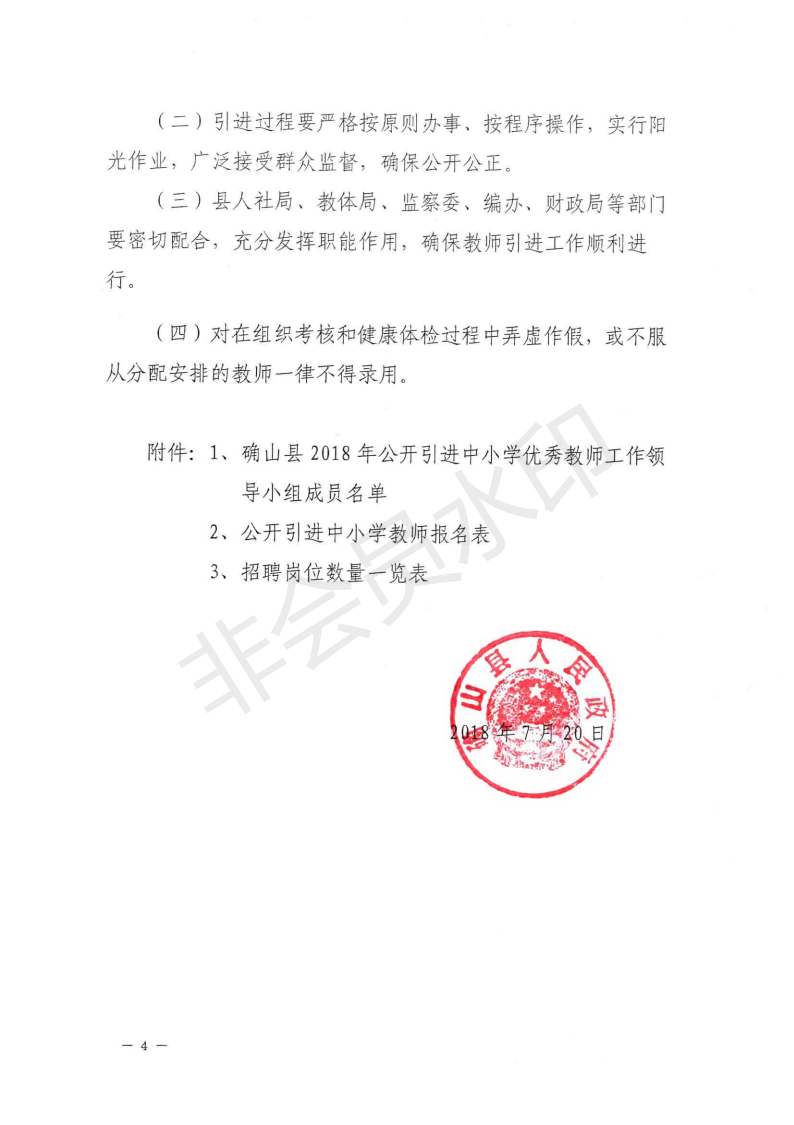 （二）引进过程要严格按原则办事、按程序操作，实行阳光作业，广泛接受群众监督，确保公开公正。

（三）县人社局、教体局、监察委、编办、财政局等部门要密切配合，充分发挥职能作用，确保教师引进工作顺利进行。

（四）对在组织考核和健康体检过程中弄虚作假，或不服从分配安排的教师一律不得录用。

附件：1、确山县2018年公开引进中小学优秀教师工作领导小组成员名单

2、公开引进中小学教师报名表

3、招聘岗位数量一览表

非会员水印

确山县人民政府

2018年7月20日

— 4 —